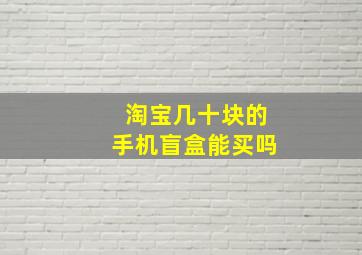 淘宝几十块的
手机盲盒能买吗